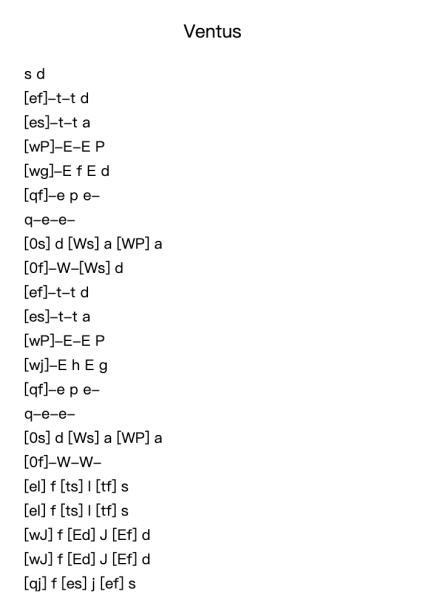 Ventus

s d
[ef]–t–t d
[es]–t–t a
[wP]–E–E P
[wg]–E f E d
[qf]–e p e–
q–e–e–
[0s] d [Ws] a [WP] a
[0f]–W–[Ws] d
[ef]–t–t d
[es]–t–t a
[wP]–E–E P
[wj]–E h E g
[qf]–e p e–
q–e–e–
[0s] d [Ws] a [WP] a
[0f]–W–W–
[el] f [ts] l [tf] s
[el] f [ts] l [tf] s
[wJ] f [Ed] J [Ef] d
[wJ] f [Ed] J [Ef] d
[qj] f [es] j [ef] s